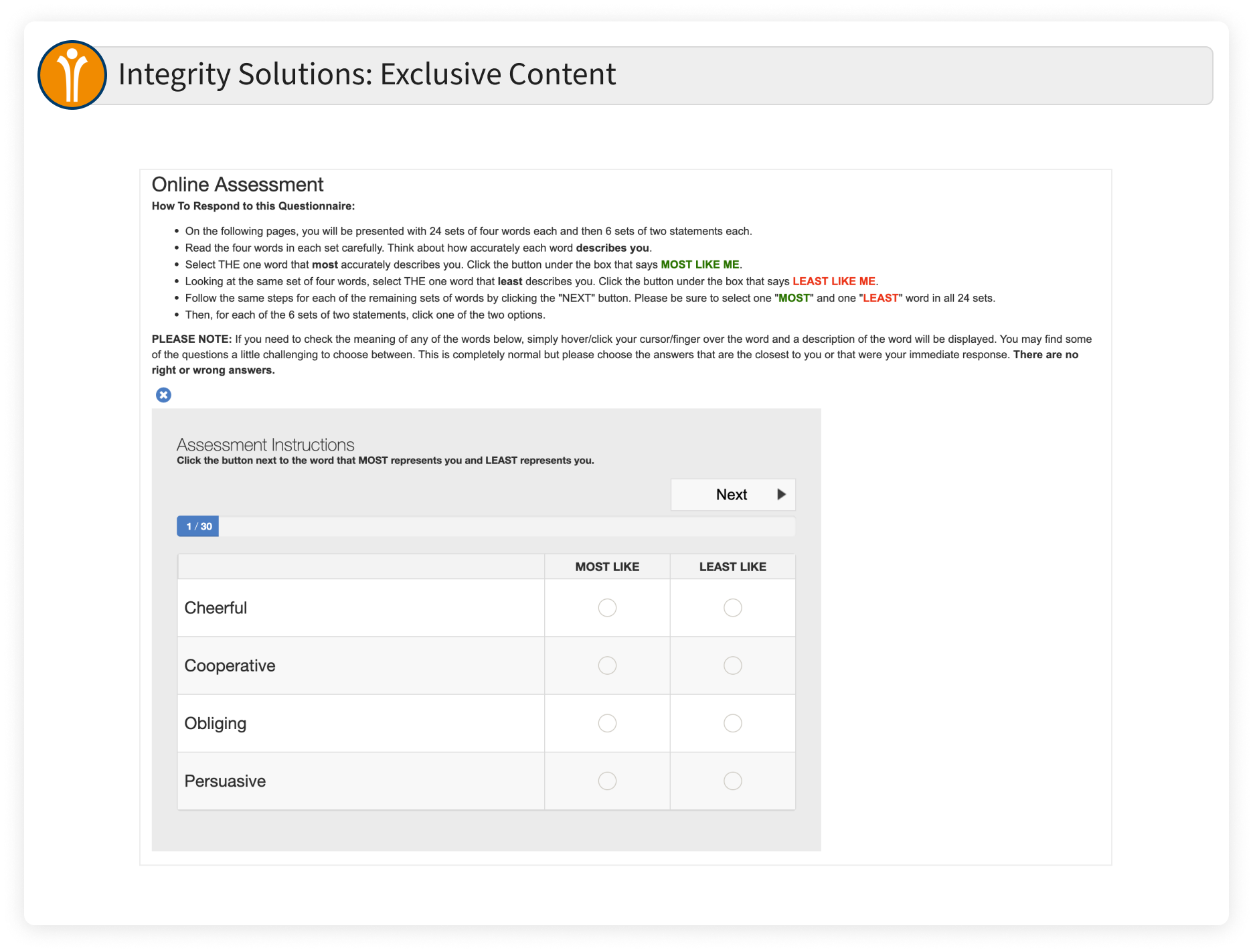 Integrity Solutions: Exclusive Content

Online Assessment

How To Respond to this Questionnaire:

- On the following pages, you will be presented with 24 sets of four words each and then 6 sets of two statements each.
- Read the four words in each set carefully. Think about how accurately each word describes you.
- Select THE one word that most accurately describes you. Click the button under the box that says MOST LIKE ME.
- Looking at the same set of four words, select THE one word that least describes you. Click the button under the box that says LEAST LIKE ME.
- Follow the same steps for each of the remaining sets of words by clicking the "NEXT" button. Please be sure to select one "MOST" and one "LEAST" word in all 24 sets.
- Then, for each of the 6 sets of two statements, click one of the two options.

PLEASE NOTE: If you need to check the meaning of any of the words below, simply hover/click your cursor/finger over the word and a description of the word will be displayed. You may find some of the questions a little challenging to choose between. This is completely normal but please choose the answers that are the closest to you or that were your immediate response. There are no right or wrong answers.

Assessment Instructions

Click the button next to the word that MOST represents you and LEAST represents you.

Next

1 / 30

| | MOST LIKE | LEAST LIKE |
|---|---|---|
| Cheerful | | |
| Cooperative | | |
| Obliging | | |
| Persuasive | | |